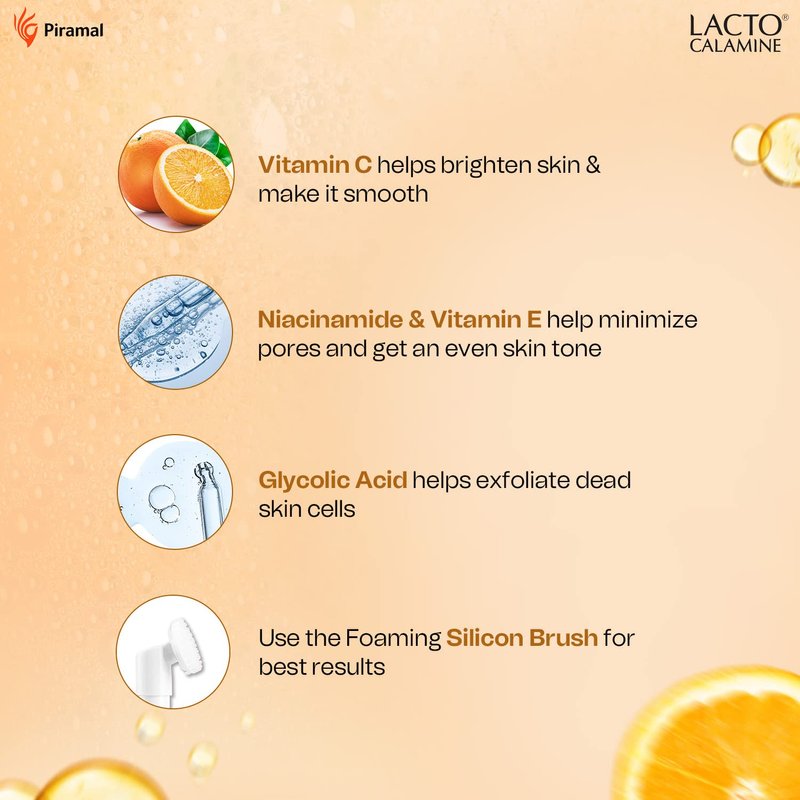 Piramal

LACTO®
CALAMINE

Vitamin C helps brighten skin & make it smooth

Niacinamide & Vitamin E help minimize pores and get an even skin tone

Glycolic Acid helps exfoliate dead skin cells

Use the Foaming Silicon Brush for best results